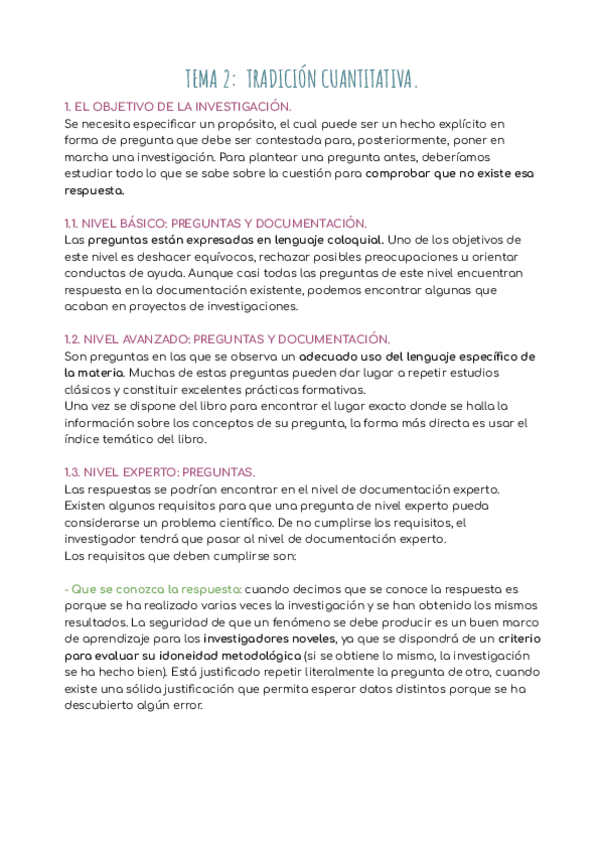 TEMA 2: TRADICIÓN CUANTITATIVA.

1. EL OBJETIVO DE LA INVESTIGACIÓN.
Se necesita especificar un propósito, el cual puede ser un hecho explícito en forma de pregunta que debe ser contestada para, posteriormente, poner en marcha una investigación. Para plantear una pregunta antes, deberíamos estudiar todo lo que se sabe sobre la cuestión para comprobar que no existe esa respuesta.

1.1. NIVEL BÁSICO: PREGUNTAS Y DOCUMENTACIÓN.
Las preguntas están expresadas en lenguaje coloquial. Uno de los objetivos de este nivel es deshacer equívocos, rechazar posibles preocupaciones u orientar conductas de ayuda. Aunque casi todas las preguntas de este nivel encuentran respuesta en la documentación existente, podemos encontrar algunas que acaban en proyectos de investigaciones.

1.2. NIVEL AVANZADO: PREGUNTAS Y DOCUMENTACIÓN.
Son preguntas en las que se observa un adecuado uso del lenguaje específico de la materia. Muchas de estas preguntas pueden dar lugar a repetir estudios clásicos y constituir excelentes prácticas formativas.
Una vez se dispone del libro para encontrar el lugar exacto donde se halla la información sobre los conceptos de su pregunta, la forma más directa es usar el índice temático del libro.

1.3. NIVEL EXPERTO: PREGUNTAS.
Las respuestas se podrían encontrar en el nivel de documentación experto. Existen algunos requisitos para que una pregunta de nivel experto pueda considerarse un problema científico. De no cumplirse los requisitos, el investigador tendrá que pasar al nivel de documentación experto.
Los requisitos que deben cumplirse son:

- Que se conozca la respuesta: cuando decimos que se conoce la respuesta es porque se ha realizado varias veces la investigación y se han obtenido los mismos resultados. La seguridad de que un fenómeno se debe producir es un buen marco de aprendizaje para los investigadores noveles, ya que se dispondrá de un criterio para evaluar su idoneidad metodológica (si se obtiene lo mismo, la investigación se ha hecho bien). Está justificado repetir literalmente la pregunta de otro, cuando existe una sólida justificación que permita esperar datos distintos porque se ha descubierto algún error.